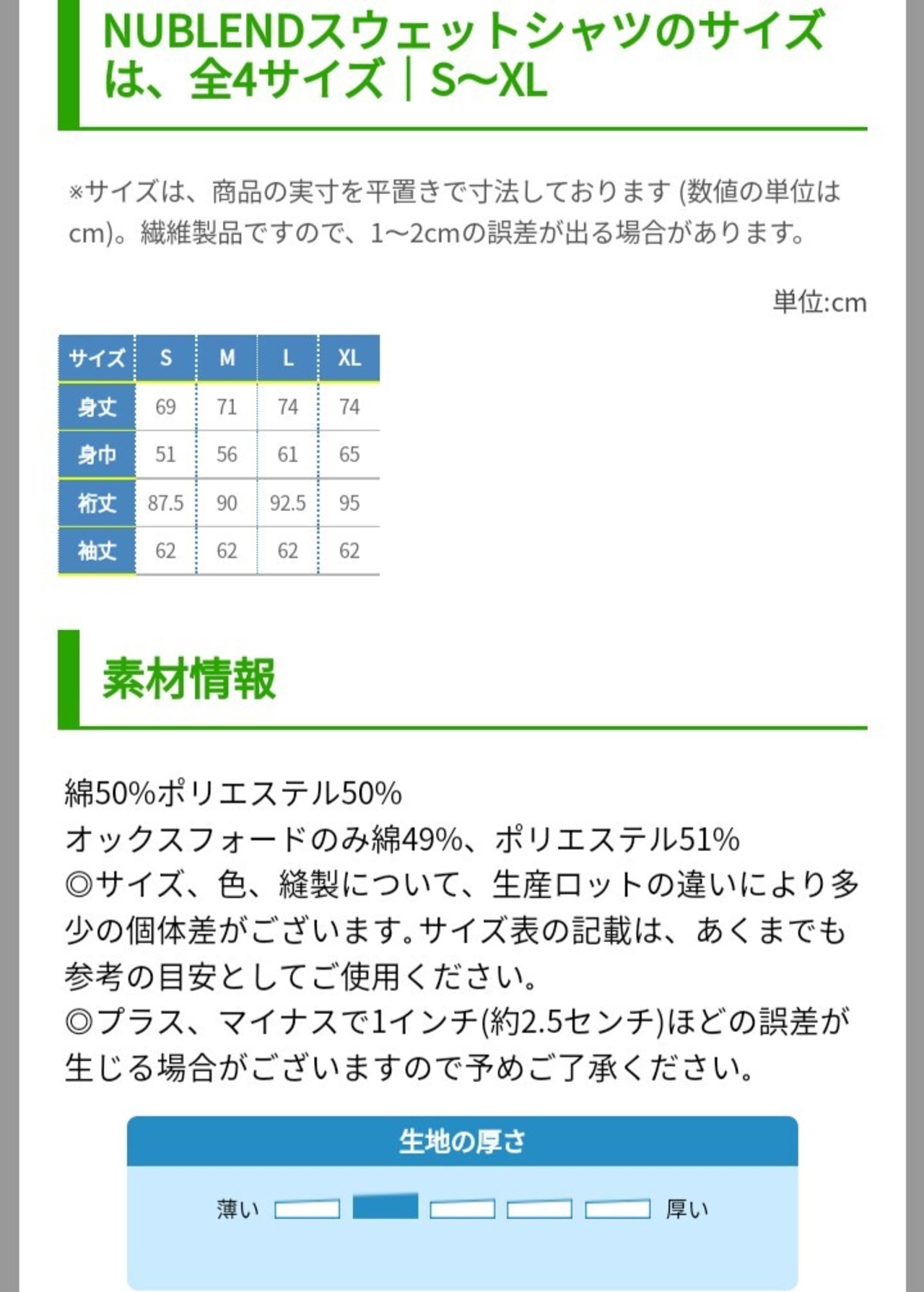 NUBLENDスウェットシャツのサイズは、全4サイズ｜S〜XL

※サイズは、商品の実寸を平置きで寸法しております (数値の単位はcm)。繊維製品ですので、1〜2cmの誤差が出る場合があります。

単位:cm

| サイズ | S | M | L | XL |
|---|---|---|---|---|
| 身丈 | 69 | 71 | 74 | 74 |
| 身巾 | 51 | 56 | 61 | 65 |
| 裄丈 | 87.5 | 90 | 92.5 | 95 |
| 袖丈 | 62 | 62 | 62 | 62 |

素材情報

綿50%ポリエステル50%
オックスフォードのみ綿49%、ポリエステル51%
◎サイズ、色、縫製について、生産ロットの違いにより多少の個体差がございます。サイズ表の記載は、あくまでも参考の目安としてご使用ください。
◎プラス、マイナスで1インチ(約2.5センチ)ほどの誤差が生じる場合がございますので予めご了承ください。

生地の厚さ

薄い 厚い